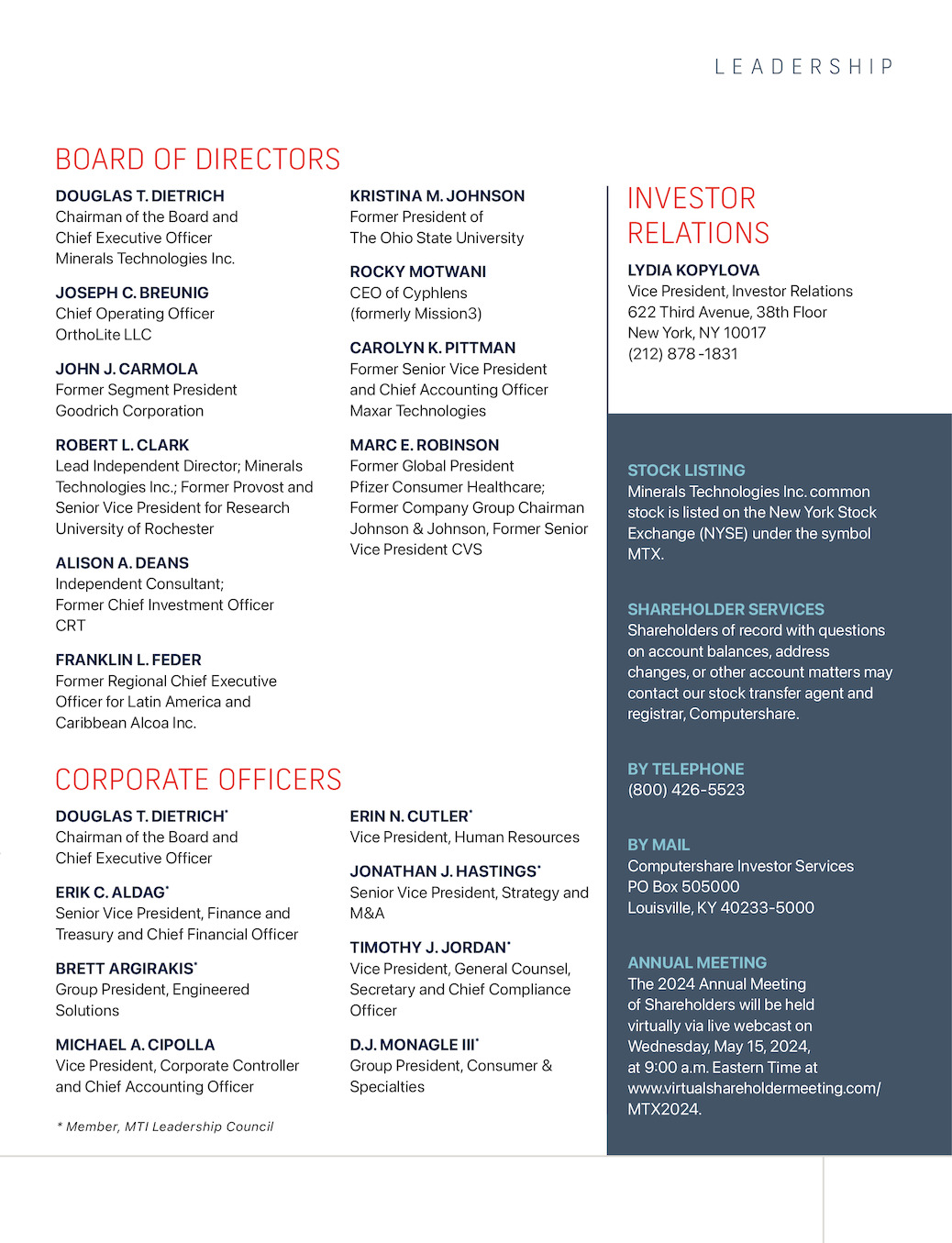 LEADERSHIP

BOARD OF DIRECTORS

DOUGLAS T. DIETRICH
Chairman of the Board and Chief Executive Officer Minerals Technologies Inc.

JOSEPH C. BREUNIG
Chief Operating Officer OrthoLite LLC

JOHN J. CARMOLA
Former Segment President Goodrich Corporation

ROBERT L. CLARK
Lead Independent Director; Minerals Technologies Inc.; Former Provost and Senior Vice President for Research University of Rochester

ALISON A. DEANS
Independent Consultant; Former Chief Investment Officer CRT

FRANKLIN L. FEDER
Former Regional Chief Executive Officer for Latin America and Caribbean Alcoa Inc.

KRISTINA M. JOHNSON
Former President of The Ohio State University

ROCKY MOTWANI
CEO of Cyphlens (formerly Mission3)

CAROLYN K. PITTMAN
Former Senior Vice President and Chief Accounting Officer Maxar Technologies

MARC E. ROBINSON
Former Global President Pfizer Consumer Healthcare; Former Company Group Chairman Johnson & Johnson, Former Senior Vice President CVS

CORPORATE OFFICERS

DOUGLAS T. DIETRICH*
Chairman of the Board and Chief Executive Officer

ERIK C. ALDAG*
Senior Vice President, Finance and Treasury and Chief Financial Officer

BRETT ARGIRAKIS*
Group President, Engineered Solutions

MICHAEL A. CIPOLLA
Vice President, Corporate Controller and Chief Accounting Officer

ERIN N. CUTLER*
Vice President, Human Resources

JONATHAN J. HASTINGS*
Senior Vice President, Strategy and M&A

TIMOTHY J. JORDAN*
Vice President, General Counsel, Secretary and Chief Compliance Officer

D.J. MONAGLE III*
Group President, Consumer & Specialties

* Member, MTI Leadership Council

INVESTOR RELATIONS

LYDIA KOPYLOVA
Vice President, Investor Relations
622 Third Avenue, 38th Floor
New York, NY 10017
(212) 878 -1831

STOCK LISTING
Minerals Technologies Inc. common stock is listed on the New York Stock Exchange (NYSE) under the symbol MTX.

SHAREHOLDER SERVICES
Shareholders of record with questions on account balances, address changes, or other account matters may contact our stock transfer agent and registrar, Computershare.

BY TELEPHONE
(800) 426-5523

BY MAIL
Computershare Investor Services
PO Box 505000
Louisville, KY 40233-5000

ANNUAL MEETING
The 2024 Annual Meeting of Shareholders will be held virtually via live webcast on Wednesday, May 15, 2024, at 9:00 a.m. Eastern Time at www.virtualshareholdermeeting.com/MTX2024.